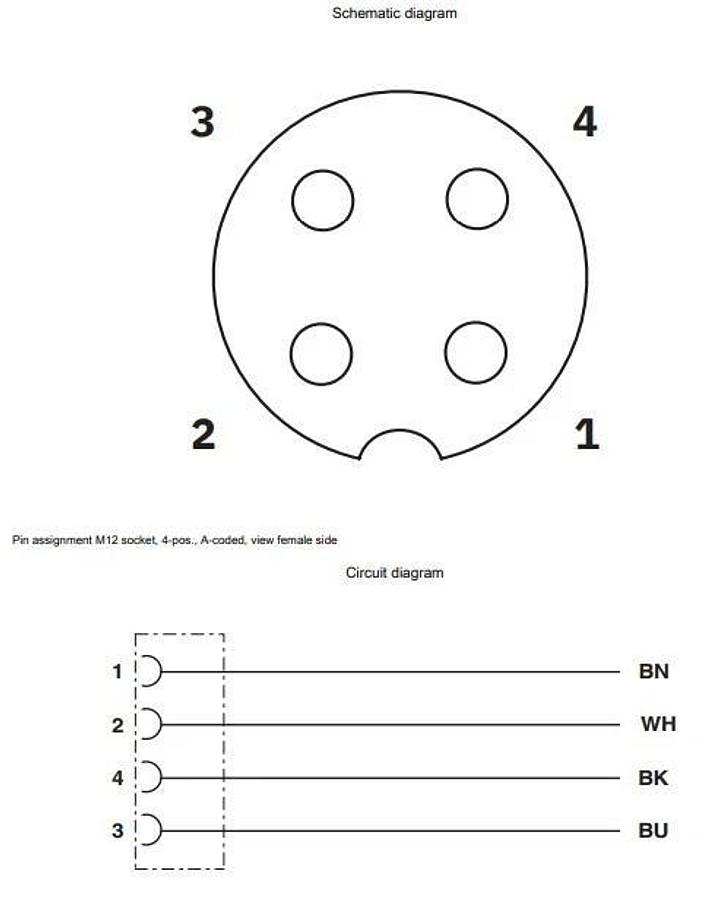 Schematic diagram

3

4

2

1

Pin assignment M12 socket, 4-pos., A-coded, view female side

Circuit diagram

1 BN
2 WH
4 BK
3 BU